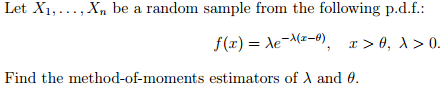 Let $X_1, \ldots, X_n$ be a random sample from the following p.d.f.:

$$f(x) = \lambda e^{-\lambda(x-\theta)}, \quad x > \theta, \ \lambda > 0.$$

Find the method-of-moments estimators of $\lambda$ and $\theta$.